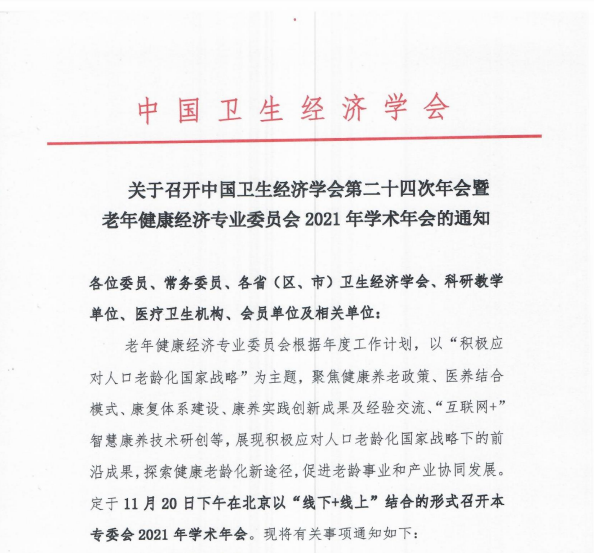 中国卫生经济学会

关于召开中国卫生经济学会第二十四次年会暨老年健康经济专业委员会 2021 年学术年会的通知

各位委员、常务委员、各省（区、市）卫生经济学会、科研教学单位、医疗卫生机构、会员单位及相关单位：

老年健康经济专业委员会根据年度工作计划，以“积极应对人口老龄化国家战略”为主题，聚焦健康养老政策、医养结合模式、康复体系建设、康养实践创新成果及经验交流、“互联网+”智慧康养技术研创等，展现积极应对人口老龄化国家战略下的前沿成果，探索健康老龄化新途径，促进老龄事业和产业协同发展。定于 11 月 20 日下午在北京以“线下+线上”结合的形式召开本专委会 2021 年学术年会。现将有关事项通知如下：